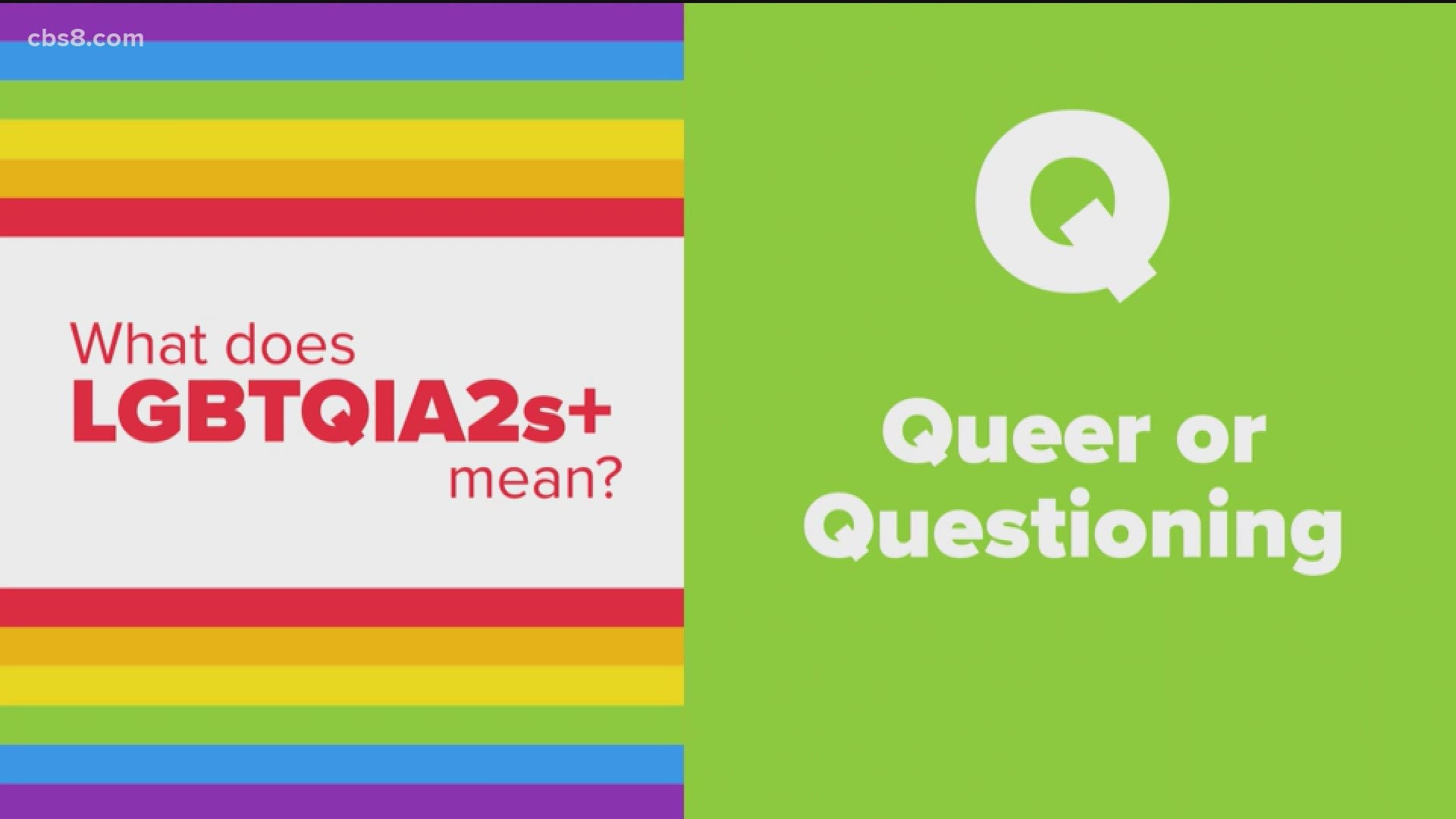 cbs8.com

What does LGBTQIA2s+ mean?

Q

Queer or Questioning